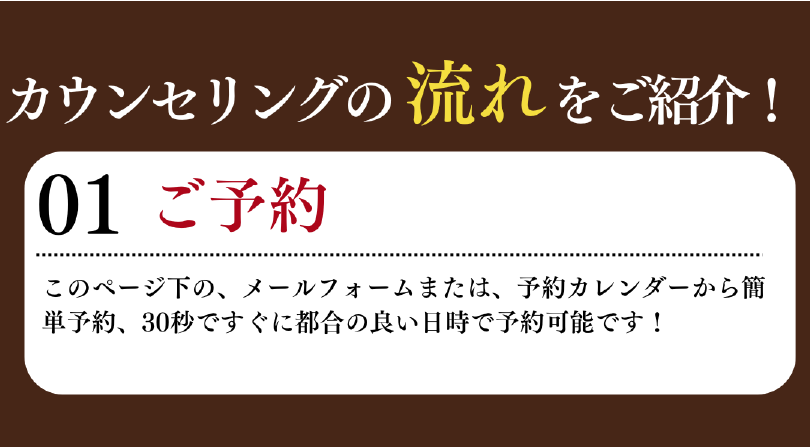 カウンセリングの流れをご紹介！

01 ご予約

このページ下の、メールフォームまたは、予約カレンダーから簡単予約、30秒ですぐに都合の良い日時で予約可能です！